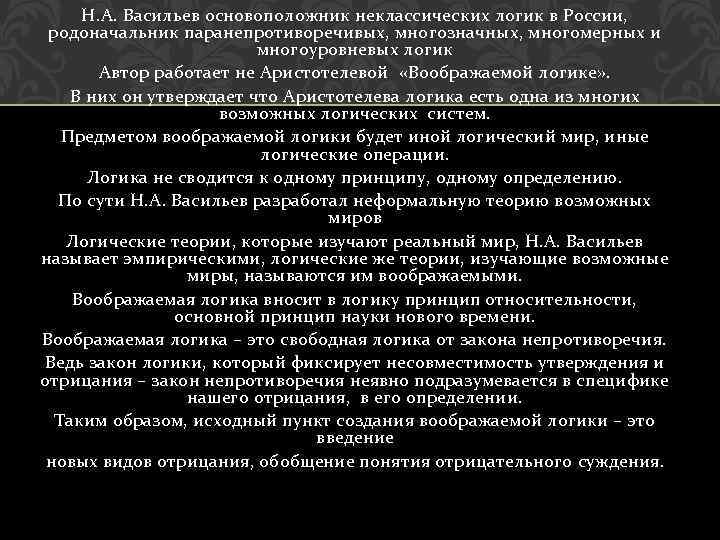 Н.А. Васильев основоположник неклассических логик в России, родоначальник паранепротиворечивых, многозначных, многомерных и многоуровневых логик

Автор работает не Аристотелевой «Воображаемой логике».

В них он утверждает что Аристотелева логика есть одна из многих возможных логических систем.

Предметом воображаемой логики будет иной логический мир, иные логические операции.

Логика не сводится к одному принципу, одному определению.

По сути Н.А. Васильев разработал неформальную теорию возможных миров

Логические теории, которые изучают реальный мир, Н.А. Васильев называет эмпирическими, логические же теории, изучающие возможные миры, называются им воображаемыми.

Воображаемая логика вносит в логику принцип относительности, основной принцип науки нового времени.

Воображаемая логика – это свободная логика от закона непротиворечия.

Ведь закон логики, который фиксирует несовместимость утверждения и отрицания – закон непротиворечия неявно подразумевается в специфике нашего отрицания, в его определении.

Таким образом, исходный пункт создания воображаемой логики – это введение

новых видов отрицания, обобщение понятия отрицательного суждения.